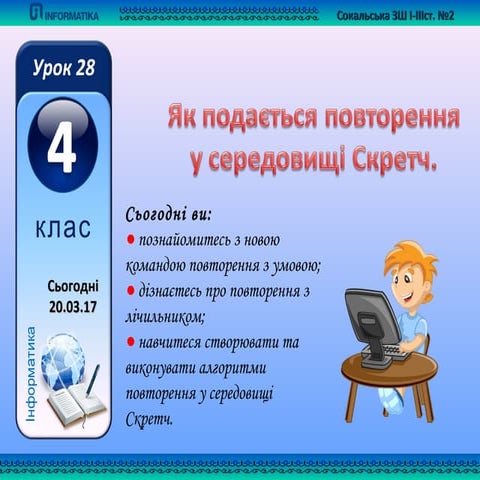 INFORMATIKA

Сокальська ЗШ І-ІІІст. №2

Урок 28

4

клас

Сьогодні 20.03.17

Інформатика

Як подається повторення у середовищі Скретч.

Сьогодні ви:
● познайомитесь з новою командою повторення з умовою;
● дізнаєтесь про повторення з лічильником;
● навчитеся створювати та виконувати алгоритми повторення у середовищі Скретч.